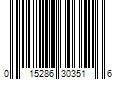 0 15286 30351 6